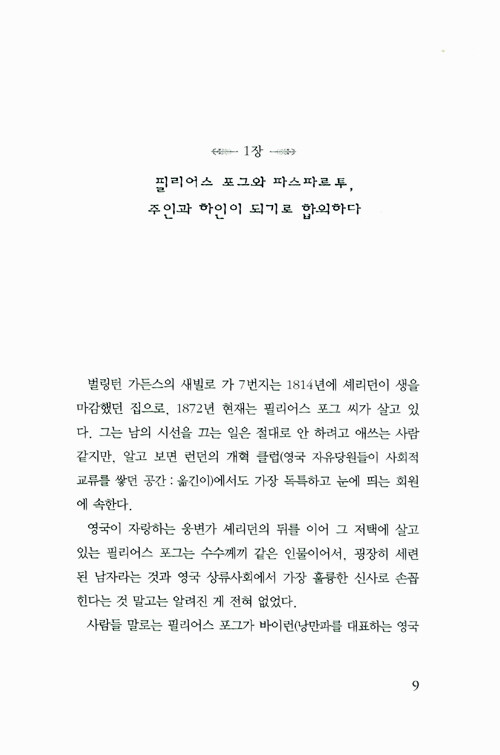 1장

필리어스 포그와 파스파르투,
주인과 하인이 되기로 합의하다

벌링턴 가든스의 새빌로 가 7번지는 1814년에 셰리던이 생을 마감했던 집으로, 1872년 현재는 필리어스 포그 씨가 살고 있다. 그는 남의 시선을 끄는 일은 절대로 안 하려고 애쓰는 사람 같지만, 알고 보면 런던의 개혁 클럽(영국 자유당원들이 사회적 교류를 쌓던 공간 : 옮긴이)에서도 가장 독특하고 눈에 띄는 회원에 속한다.

영국이 자랑하는 웅변가 셰리던의 뒤를 이어 그 저택에 살고 있는 필리어스 포그는 수수께끼 같은 인물이어서, 굉장히 세련된 남자라는 것과 영국 상류사회에서 가장 훌륭한 신사로 손꼽힌다는 것 말고는 알려진 게 전혀 없었다.

사람들 말로는 필리어스 포그가 바이런(낭만파를 대표하는 영국

9